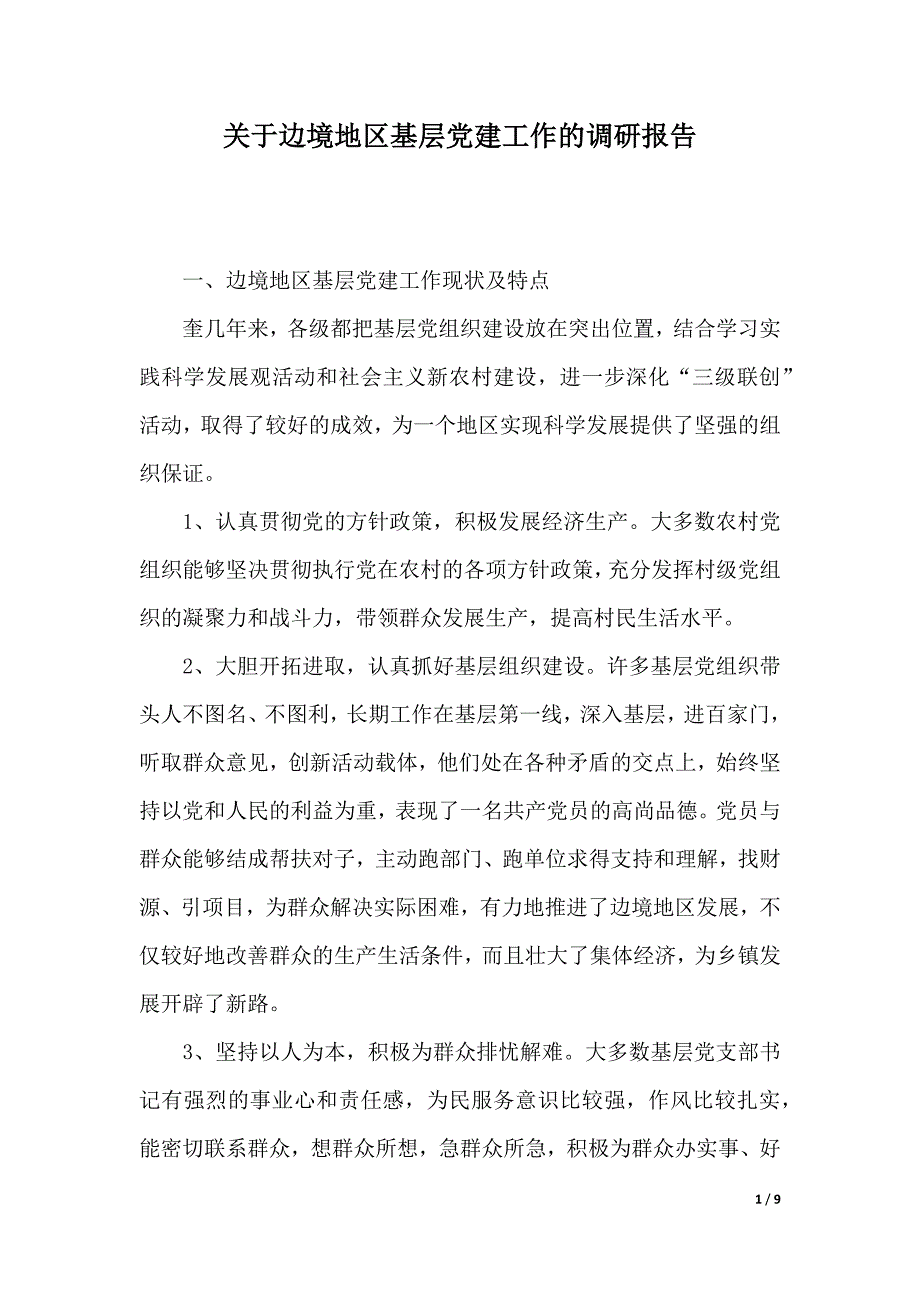 关于边境地区基层党建工作的调研报告

一、边境地区基层党建工作现状及特点

奎几年来，各级都把基层党组织建设放在突出位置，结合学习实践科学发展观活动和社会主义新农村建设，进一步深化“三级联创”活动，取得了较好的成效，为一个地区实现科学发展提供了坚强的组织保证。

1、认真贯彻党的方针政策，积极发展经济生产。大多数农村党组织能够坚决贯彻执行党在农村的各项方针政策，充分发挥村级党组织的凝聚力和战斗力，带领群众发展生产，提高村民生活水平。

2、大胆开拓进取，认真抓好基层组织建设。许多基层党组织带头人不图名、不图利，长期工作在基层第一线，深入基层，进百家门，听取群众意见，创新活动载体，他们处在各种矛盾的交点上，始终坚持以党和人民的利益为重，表现了一名共产党员的高尚品德。党员与群众能够结成帮扶对子，主动跑部门、跑单位求得支持和理解，找财源、引项目，为群众解决实际困难，有力地推进了边境地区发展，不仅较好地改善群众的生产生活条件，而且壮大了集体经济，为乡镇发展开辟了新路。

3、坚持以人为本，积极为群众排忧解难。大多数基层党支部书记有强烈的事业心和责任感，为民服务意识比较强，作风比较扎实，能密切联系群众，想群众所想，急群众所急，积极为群众办实事、好

1 / 9